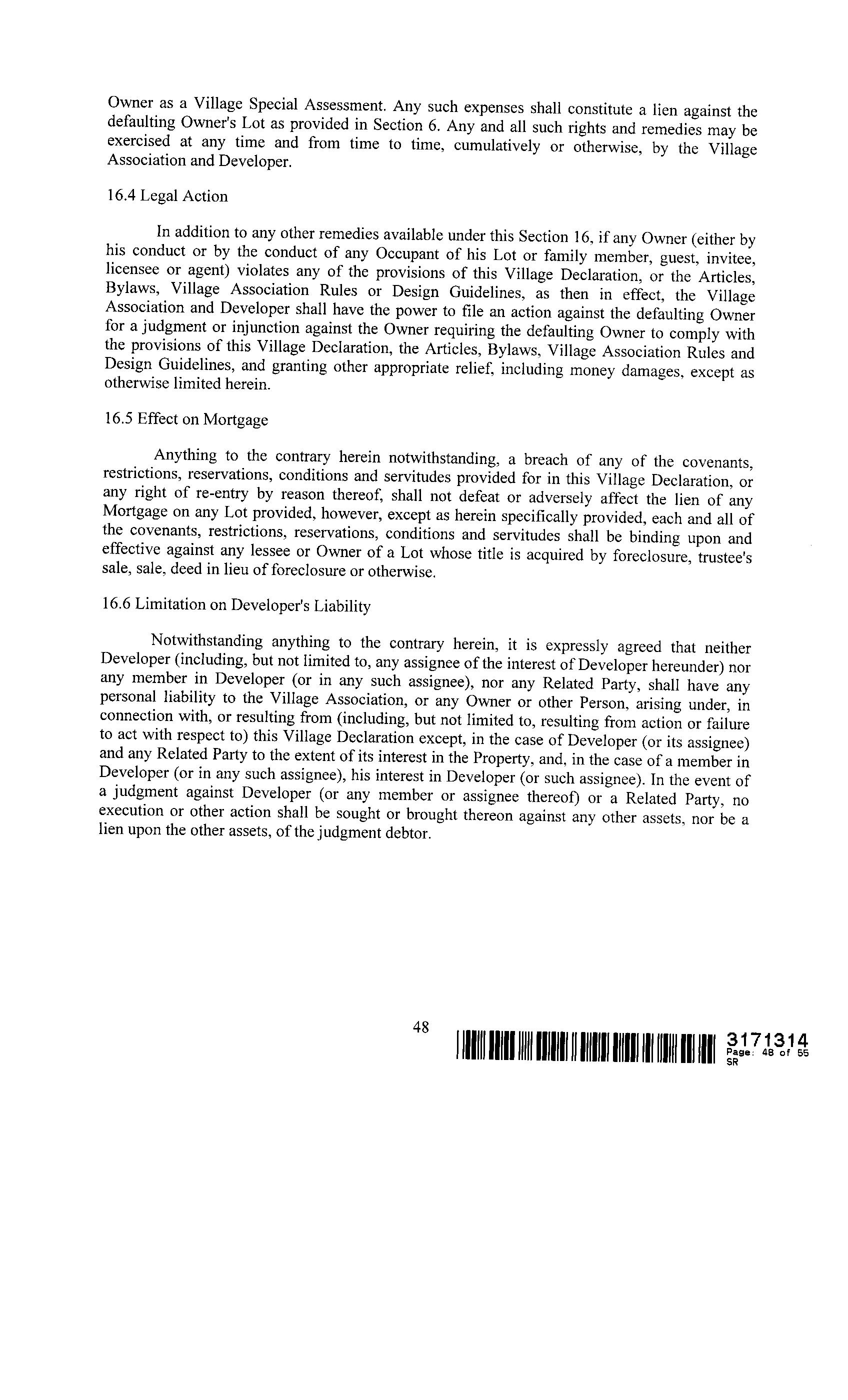 Owner as a Village Special Assessment. Any such expenses shall constitute a lien against the defaulting Owner's Lot as provided in Section 6. Any and all such rights and remedies may be exercised at any time and from time to time, cumulatively or otherwise, by the Village Association and Developer.

16.4 Legal Action

In addition to any other remedies available under this Section 16, if any Owner (either by his conduct or by the conduct of any Occupant of his Lot or family member, guest, invitee, licensee or agent) violates any of the provisions of this Village Declaration, or the Articles, Bylaws, Village Association Rules or Design Guidelines, as then in effect, the Village Association and Developer shall have the power to file an action against the defaulting Owner for a judgment or injunction against the Owner requiring the defaulting Owner to comply with the provisions of this Village Declaration, the Articles, Bylaws, Village Association Rules and Design Guidelines, and granting other appropriate relief, including money damages, except as otherwise limited herein.

16.5 Effect on Mortgage

Anything to the contrary herein notwithstanding, a breach of any of the covenants, restrictions, reservations, conditions and servitudes provided for in this Village Declaration, or any right of re-entry by reason thereof, shall not defeat or adversely affect the lien of any Mortgage on any Lot provided, however, except as herein specifically provided, each and all of the covenants, restrictions, reservations, conditions and servitudes shall be binding upon and effective against any lessee or Owner of a Lot whose title is acquired by foreclosure, trustee's sale, sale, deed in lieu of foreclosure or otherwise.

16.6 Limitation on Developer's Liability

Notwithstanding anything to the contrary herein, it is expressly agreed that neither Developer (including, but not limited to, any assignee of the interest of Developer hereunder) nor any member in Developer (or in any such assignee), nor any Related Party, shall have any personal liability to the Village Association, or any Owner or other Person, arising under, in connection with, or resulting from (including, but not limited to, resulting from action or failure to act with respect to) this Village Declaration except, in the case of Developer (or its assignee) and any Related Party to the extent of its interest in the Property, and, in the case of a member in Developer (or in any such assignee), his interest in Developer (or such assignee). In the event of a judgment against Developer (or any member or assignee thereof) or a Related Party, no execution or other action shall be sought or brought thereon against any other assets, nor be a lien upon the other assets, of the judgment debtor.

48

3171314
Page: 48 of 55
SR